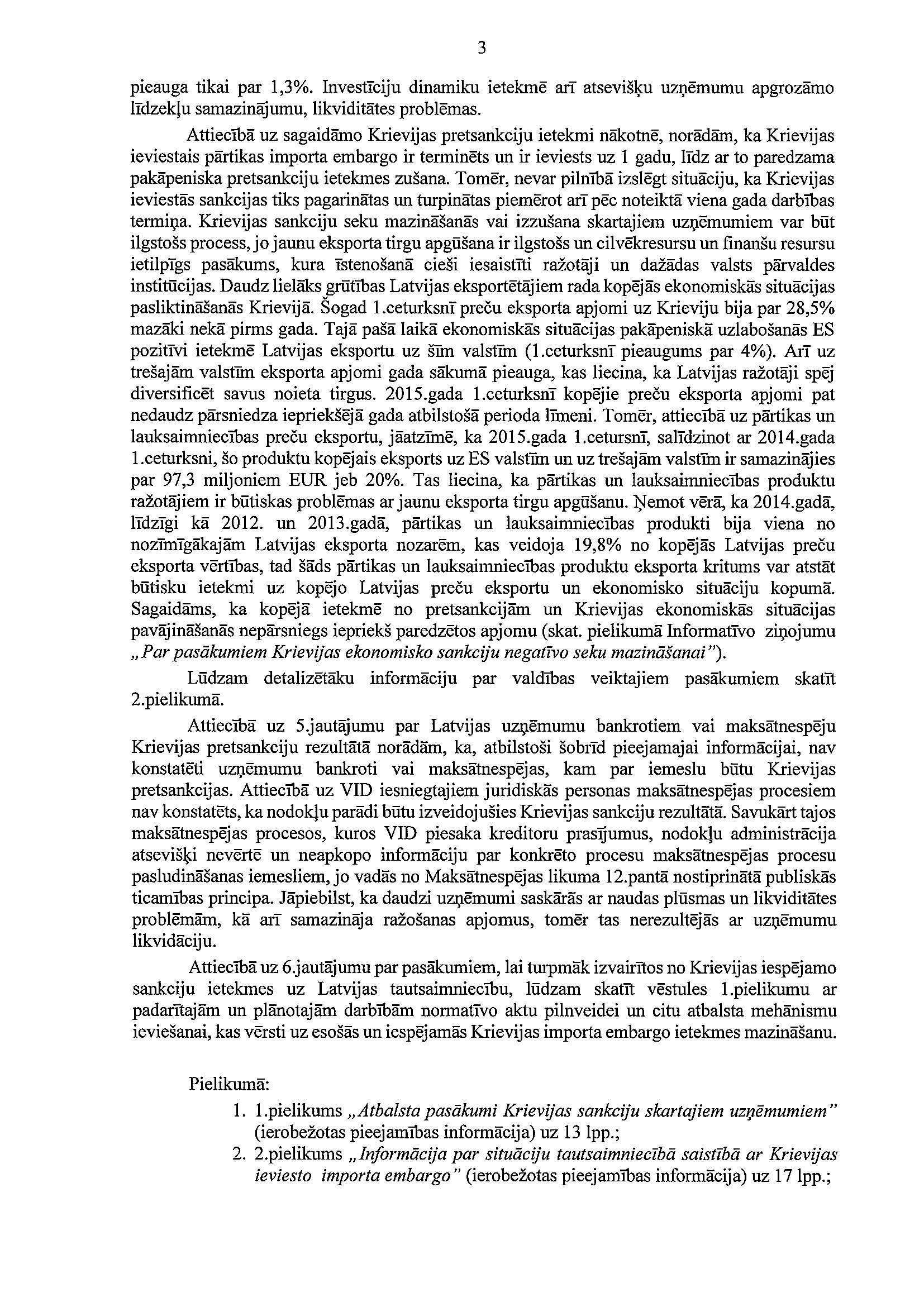 3

pieauga tikai par 1,3%. Investīciju dinamiku ietekmē arī atsevišķu uzņēmumu apgrozāmo līdzekļu samazinājumu, likviditātes problēmas.

Attiecībā uz sagaidāmo Krievijas pretsankciju ietekmi nākotnē, norādām, ka Krievijas ieviestais pārtikas importa embargo ir terminēts un ir ieviests uz 1 gadu, līdz ar to paredzama pakāpeniska pretsankciju ietekmes zušana. Tomēr, nevar pilnībā izslēgt situāciju, ka Krievijas ieviestās sankcijas tiks pagarinātas un turpinātas piemērot arī pēc noteiktā viena gada darbības termiņa. Krievijas sankciju seku mazināšanās vai izzušana skartajiem uzņēmumiem var būt ilgstošs process, jo jaunu eksporta tirgu apgūšana ir ilgstošs un cilvēkresursu un finanšu resursu ietilpīgs pasākums, kura īstenošanā cieši iesaistīti ražotāji un dažādas valsts pārvaldes institūcijas. Daudz lielāks grūtības Latvijas eksportētājiem rada kopējās ekonomiskās situācijas pasliktināšanās Krievijā. Šogad 1.ceturksnī preču eksporta apjomi uz Krieviju bija par 28,5% mazāki nekā pirms gada. Tajā pašā laikā ekonomiskās situācijas pakāpeniskā uzlabošanās ES pozitīvi ietekmē Latvijas eksportu uz šīm valstīm (1.ceturksnī pieaugums par 4%). Arī uz trešajām valstīm eksporta apjomi gada sākumā pieauga, kas liecina, ka Latvijas ražotāji spēj diversificēt savus noieta tirgus. 2015.gada 1.ceturksnī kopējie preču eksporta apjomi pat nedaudz pārsniedza iepriekšējā gada atbilstošā perioda līmeni. Tomēr, attiecībā uz pārtikas un lauksaimniecības preču eksportu, jāatzīmē, ka 2015.gada 1.cetursnī, salīdzinot ar 2014.gada 1.ceturksni, šo produktu kopējais eksports uz ES valstīm un uz trešajām valstīm ir samazinājies par 97,3 miljoniem EUR jeb 20%. Tas liecina, ka pārtikas un lauksaimniecības produktu ražotājiem ir būtiskas problēmas ar jaunu eksporta tirgu apgūšanu. Ņemot vērā, ka 2014.gadā, līdzīgi kā 2012. un 2013.gadā, pārtikas un lauksaimniecības produkti bija viena no nozīmīgākajām Latvijas eksporta nozarēm, kas veidoja 19,8% no kopējās Latvijas preču eksporta vērtības, tad šāds pārtikas un lauksaimniecības produktu eksporta kritums var atstāt būtisku ietekmi uz kopējo Latvijas preču eksportu un ekonomisko situāciju kopumā. Sagaidāms, ka kopējā ietekmē no pretsankcijām un Krievijas ekonomiskās situācijas pavājināšanās nepārsniegs iepriekš paredzētos apjomu (skat. pielikumā Informatīvo ziņojumu „Par pasākumiem Krievijas ekonomisko sankciju negatīvo seku mazināšanai").

Lūdzam detalizētāku informāciju par valdības veiktajiem pasākumiem skatīt 2.pielikumā.

Attiecībā uz 5.jautājumu par Latvijas uzņēmumu bankrotiem vai maksātnespēju Krievijas pretsankciju rezultātā norādām, ka, atbilstoši šobrīd pieejamajai informācijai, nav konstatēti uzņēmumu bankroti vai maksātnespējas, kam par iemeslu būtu Krievijas pretsankcijas. Attiecībā uz VID iesniegtajiem juridiskās personas maksātnespējas procesiem nav konstatēts, ka nodokļu parādi būtu izveidojušies Krievijas sankciju rezultātā. Savukārt tajos maksātnespējas procesos, kuros VID piesaka kreditoru prasījumus, nodokļu administrācija atsevišķi nevērtē un neapkopo informāciju par konkrēto procesu maksātnespējas procesu pasludināšanas iemesliem, jo vadās no Maksātnespējas likuma 12.pantā nostiprinātā publiskās ticamības principa. Jāpiebilst, ka daudzi uzņēmumi saskārās ar naudas plūsmas un likviditātes problēmām, kā arī samazināja ražošanas apjomus, tomēr tas nerezultējās ar uzņēmumu likvidāciju.

Attiecībā uz 6.jautājumu par pasākumiem, lai turpmāk izvairītos no Krievijas iespējamo sankciju ietekmes uz Latvijas tautsaimniecību, lūdzam skatīt vēstules 1.pielikumu ar padarītajām un plānotajām darbībām normatīvo aktu pilnveidei un citu atbalsta mehānismu ieviešanai, kas vērsti uz esošās un iespējamās Krievijas importa embargo ietekmes mazināšanu.

Pielikumā:
1. 1.pielikums „Atbalsta pasākumi Krievijas sankciju skartajiem uzņēmumiem" (ierobežotas pieejamības informācija) uz 13 lpp.;
2. 2.pielikums „Informācija par situāciju tautsaimniecībā saistībā ar Krievijas ieviesto importa embargo" (ierobežotas pieejamības informācija) uz 17 lpp.;